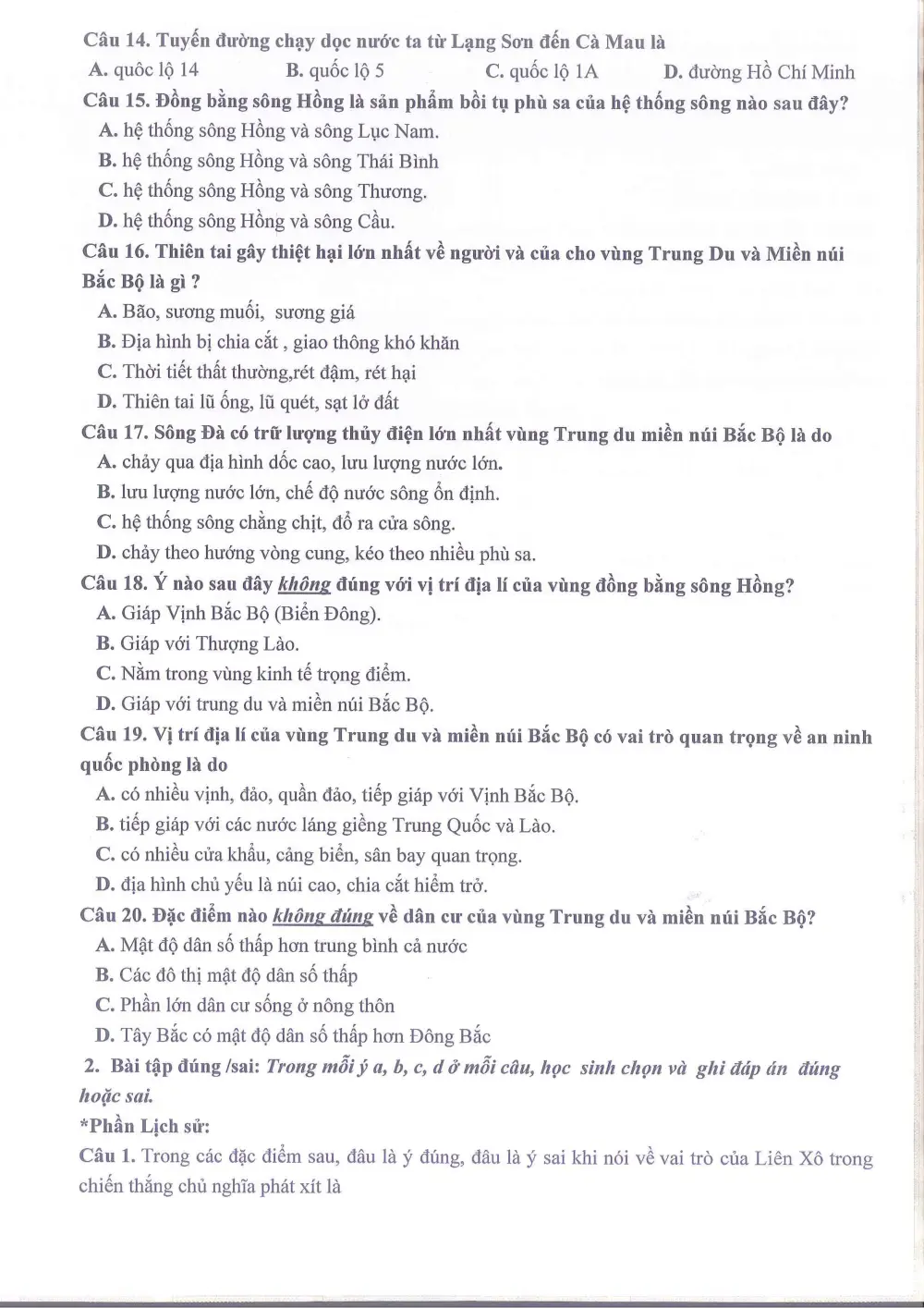 Câu 14. Tuyến đường chạy dọc nước ta từ Lạng Sơn đến Cà Mau là

A. quôc lộ 14 B. quốc lộ 5 C. quốc lộ 1A D. đường Hồ Chí Minh

Câu 15. Đồng bằng sông Hồng là sản phẩm bồi tụ phù sa của hệ thống sông nào sau đây?

A. hệ thống sông Hồng và sông Lục Nam.

B. hệ thống sông Hồng và sông Thái Bình

C. hệ thống sông Hồng và sông Thương.

D. hệ thống sông Hồng và sông Cầu.

Câu 16. Thiên tai gây thiệt hại lớn nhất về người và của cho vùng Trung Du và Miền núi Bắc Bộ là gì ?

A. Bão, sương muối, sương giá

B. Địa hình bị chia cắt , giao thông khó khăn

C. Thời tiết thất thường,rét đậm, rét hại

D. Thiên tai lũ ống, lũ quét, sạt lở đất

Câu 17. Sông Đà có trữ lượng thủy điện lớn nhất vùng Trung du miền núi Bắc Bộ là do

A. chảy qua địa hình dốc cao, lưu lượng nước lớn.

B. lưu lượng nước lớn, chế độ nước sông ổn định.

C. hệ thống sông chằng chịt, đổ ra cửa sông.

D. chảy theo hướng vòng cung, kéo theo nhiều phù sa.

Câu 18. Ý nào sau đây không đúng với vị trí địa lí của vùng đồng bằng sông Hồng?

A. Giáp Vịnh Bắc Bộ (Biển Đông).

B. Giáp với Thượng Lào.

C. Nằm trong vùng kinh tế trọng điểm.

D. Giáp với trung du và miền núi Bắc Bộ.

Câu 19. Vị trí địa lí của vùng Trung du và miền núi Bắc Bộ có vai trò quan trọng về an ninh quốc phòng là do

A. có nhiều vịnh, đảo, quần đảo, tiếp giáp với Vịnh Bắc Bộ.

B. tiếp giáp với các nước láng giềng Trung Quốc và Lào.

C. có nhiều cửa khẩu, cảng biển, sân bay quan trọng.

D. địa hình chủ yếu là núi cao, chia cắt hiểm trở.

Câu 20. Đặc điểm nào không đúng về dân cư của vùng Trung du và miền núi Bắc Bộ?

A. Mật độ dân số thấp hơn trung bình cả nước

B. Các đô thị mật độ dân số thấp

C. Phần lớn dân cư sống ở nông thôn

D. Tây Bắc có mật độ dân số thấp hơn Đông Bắc

2. Bài tập đúng /sai: Trong mỗi ý a, b, c, d ở mỗi câu, học sinh chọn và ghi đáp án đúng hoặc sai.

*Phần Lịch sử:

Câu 1. Trong các đặc điểm sau, đâu là ý đúng, đâu là ý sai khi nói về vai trò của Liên Xô trong chiến thắng chủ nghĩa phát xít là